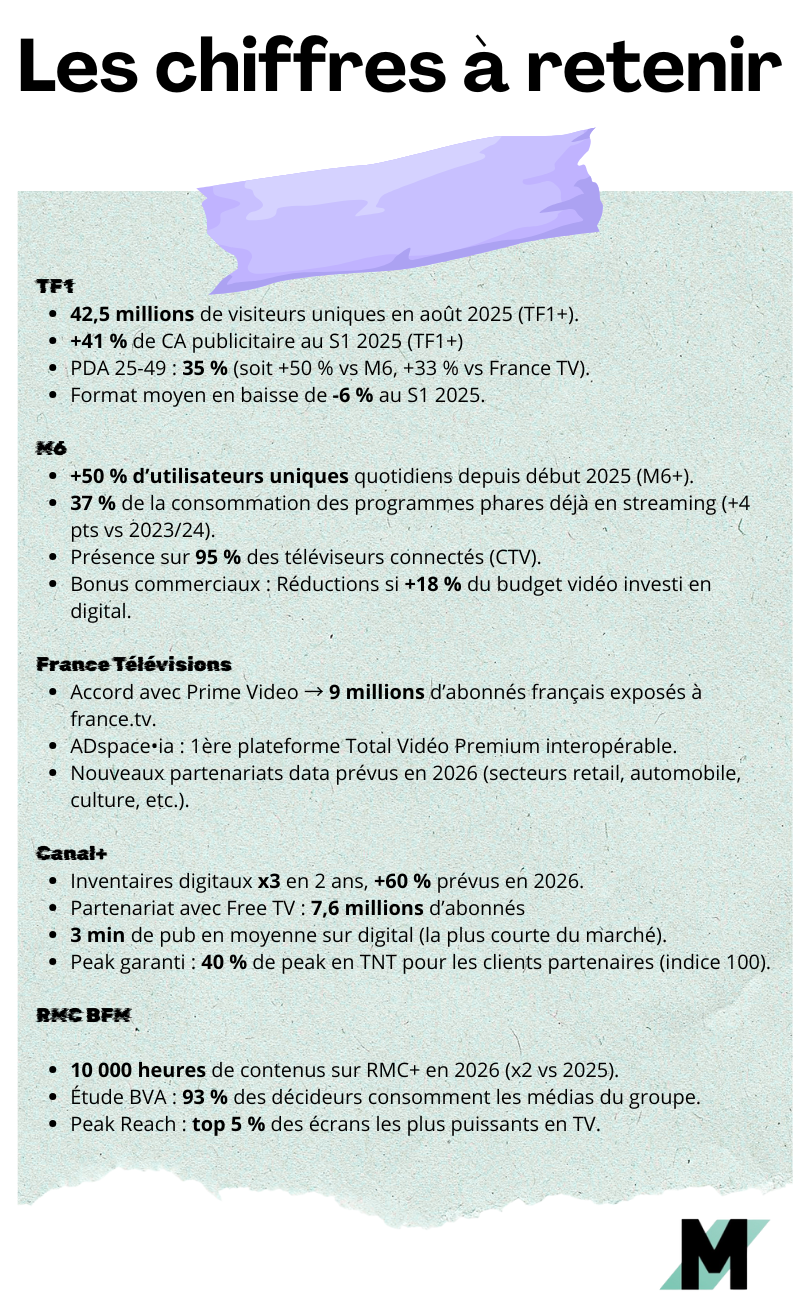 Les chiffres à retenir

TF1

- 42,5 millions de visiteurs uniques en août 2025 (TF1+).
- +41 % de CA publicitaire au S1 2025 (TF1+)
- PDA 25-49 : 35 % (soit +50 % vs M6, +33 % vs France TV).
- Format moyen en baisse de -6 % au S1 2025.

M6

- +50 % d'utilisateurs uniques quotidiens depuis début 2025 (M6+).
- 37 % de la consommation des programmes phares déjà en streaming (+4 pts vs 2023/24).
- Présence sur 95 % des téléviseurs connectés (CTV).
- Bonus commerciaux : Réductions si +18 % du budget vidéo investi en digital.

France Télévisions

- Accord avec Prime Video → 9 millions d'abonnés français exposés à france.tv.
- ADspace•ia : 1ère plateforme Total Vidéo Premium interopérable.
- Nouveaux partenariats data prévus en 2026 (secteurs retail, automobile, culture, etc.).

Canal+

- Inventaires digitaux x3 en 2 ans, +60 % prévus en 2026.
- Partenariat avec Free TV : 7,6 millions d'abonnés
- 3 min de pub en moyenne sur digital (la plus courte du marché).
- Peak garanti : 40 % de peak en TNT pour les clients partenaires (indice 100).

RMC BFM

- 10 000 heures de contenus sur RMC+ en 2026 (x2 vs 2025).
- Étude BVA : 93 % des décideurs consomment les médias du groupe.
- Peak Reach : top 5 % des écrans les plus puissants en TV.

M